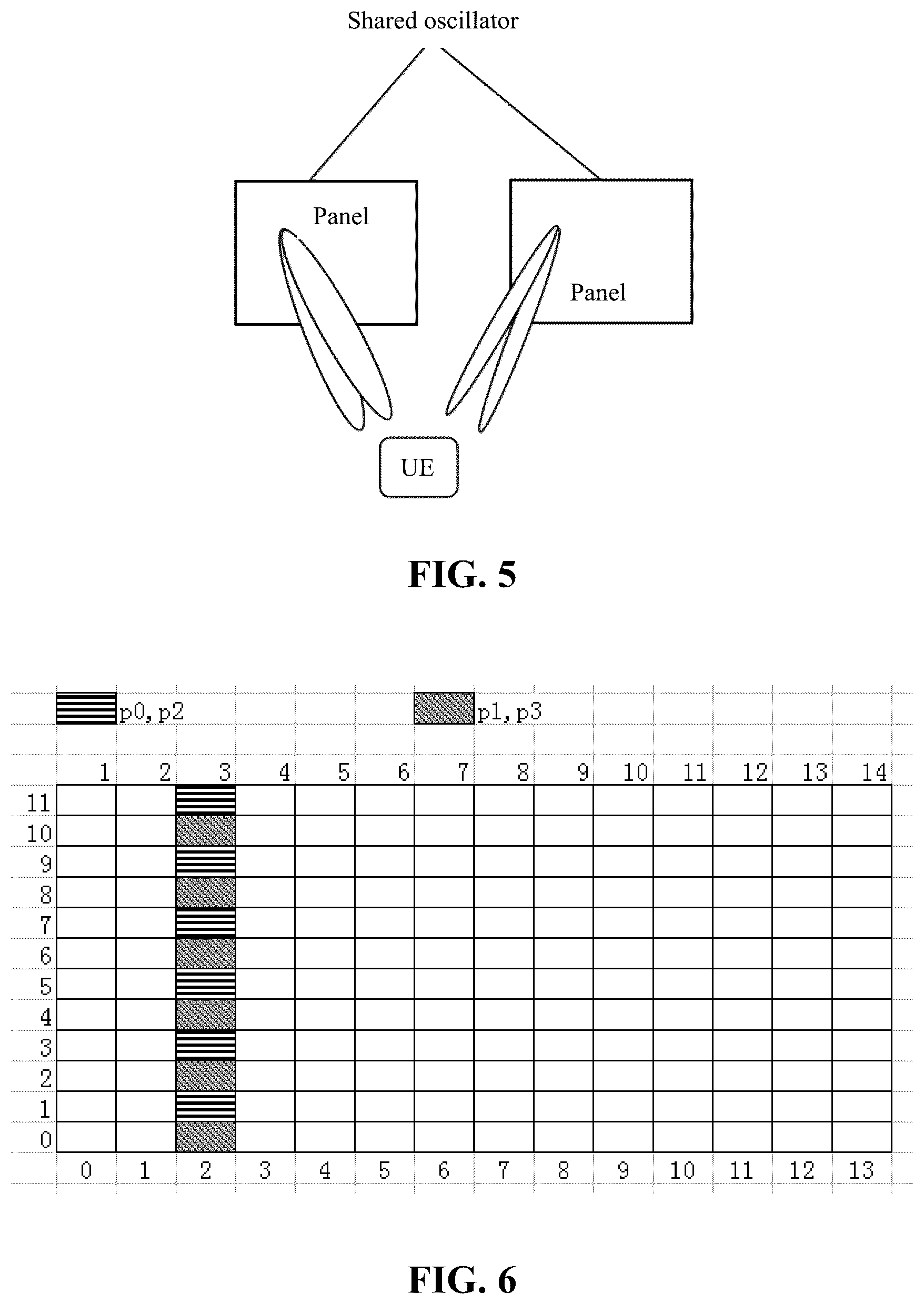 Shared oscillator

Panel

Panel

UE

FIG. 5

p0, p2

p1, p3

1 2 3 4 5 6 7 8 9 10 11 12 13 14

11
10
9
8
7
6
5
4
3
2
1
0

0 1 2 3 4 5 6 7 8 9 10 11 12 13

FIG. 6